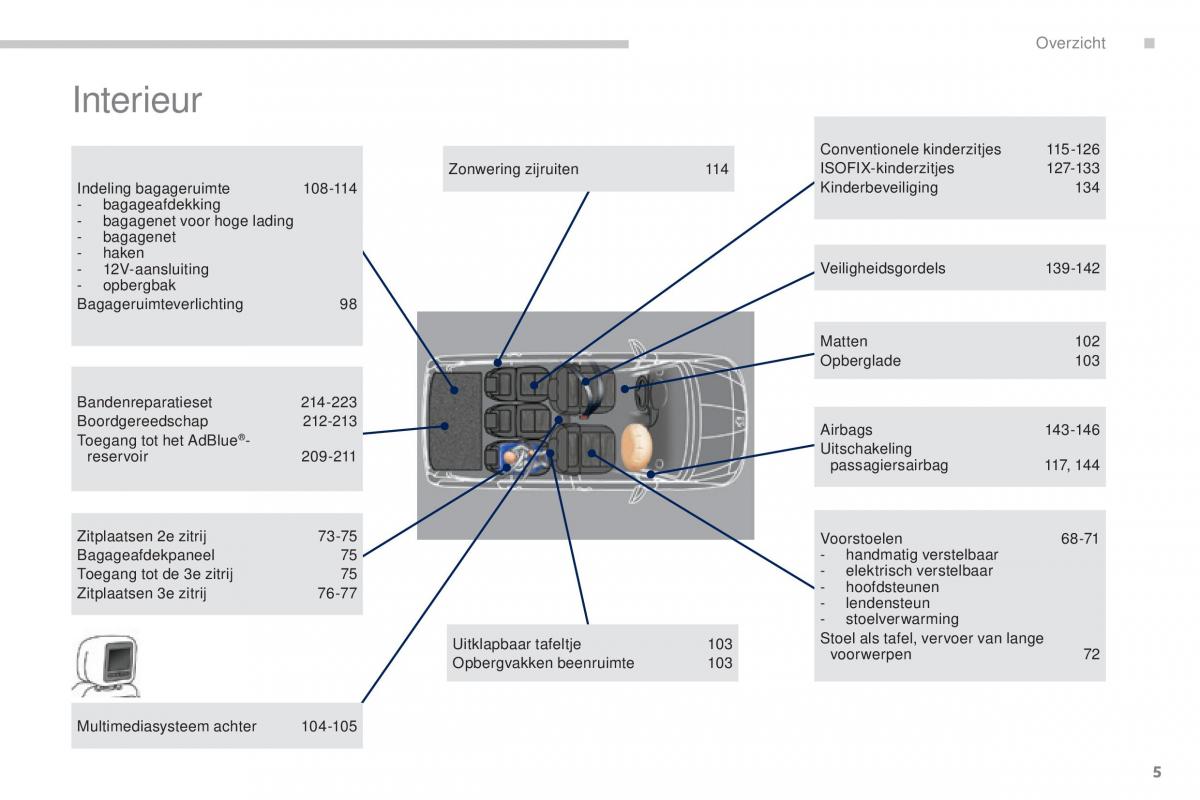 Overzicht

Interieur

Indeling bagageruimte 108-114
- bagageafdekking
- bagagenet voor hoge lading
- bagagenet
- haken
- 12V-aansluiting
- opbergbak
Bagageruimteverlichting 98

Bandenreparatieset 214-223
Boordgereedschap 212-213
Toegang tot het AdBlue®-reservoir 209-211

Zitplaatsen 2e zitrij 73-75
Bagageafdekpaneel 75
Toegang tot de 3e zitrij 75
Zitplaatsen 3e zitrij 76-77

Multimediasysteem achter 104-105

Zonwering zijruiten 114

Uitklapbaar tafeltje 103
Opbergvakken beenruimte 103

Conventionele kinderzitjes 115-126
ISOFIX-kinderzitjes 127-133
Kinderbeveiliging 134

Veiligheidsgordels 139-142

Matten 102
Opberglade 103

Airbags 143-146
Uitschakeling passagiersairbag 117, 144

Voorstoelen 68-71
- handmatig verstelbaar
- elektrisch verstelbaar
- hoofdsteunen
- lendensteun
- stoelverwarming
Stoel als tafel, vervoer van lange voorwerpen 72

5